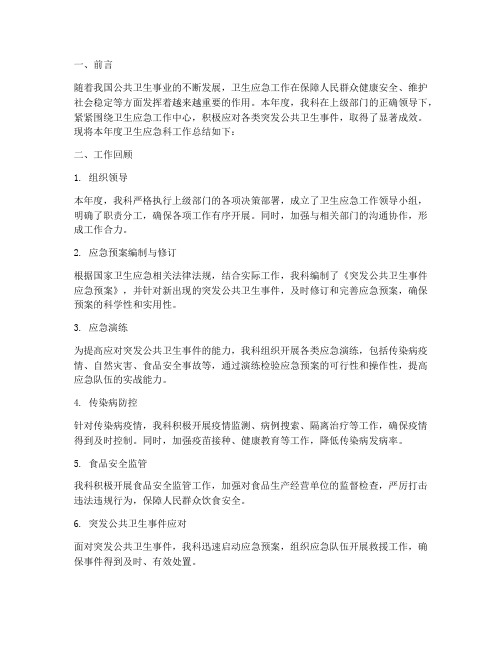 一、前言

随着我国公共卫生事业的不断发展，卫生应急工作在保障人民群众健康安全、维护社会稳定等方面发挥着越来越重要的作用。本年度，我科在上级部门的正确领导下，紧紧围绕卫生应急工作中心，积极应对各类突发公共卫生事件，取得了显著成效。现将本年度卫生应急科工作总结如下：

二、工作回顾

1. 组织领导

本年度，我科严格执行上级部门的各项决策部署，成立了卫生应急工作领导小组，明确了职责分工，确保各项工作有序开展。同时，加强与相关部门的沟通协作，形成工作合力。

2. 应急预案编制与修订

根据国家卫生应急相关法律法规，结合实际工作，我科编制了《突发公共卫生事件应急预案》，并针对新出现的突发公共卫生事件，及时修订和完善应急预案，确保预案的科学性和实用性。

3. 应急演练

为提高应对突发公共卫生事件的能力，我科组织开展各类应急演练，包括传染病疫情、自然灾害、食品安全事故等，通过演练检验应急预案的可行性和操作性，提高应急队伍的实战能力。

4. 传染病防控

针对传染病疫情，我科积极开展疫情监测、病例搜索、隔离治疗等工作，确保疫情得到及时控制。同时，加强疫苗接种、健康教育等工作，降低传染病发病率。

5. 食品安全监管

我科积极开展食品安全监管工作，加强对食品生产经营单位的监督检查，严厉打击违法违规行为，保障人民群众饮食安全。

6. 突发公共卫生事件应对

面对突发公共卫生事件，我科迅速启动应急预案，组织应急队伍开展救援工作，确保事件得到及时、有效处置。